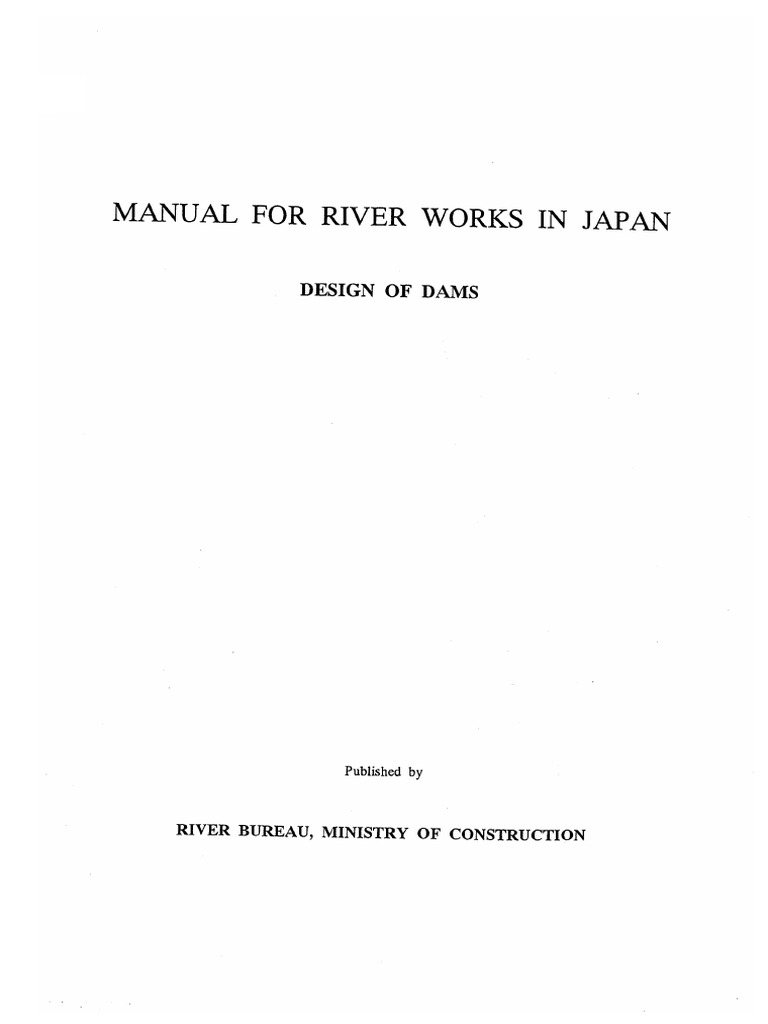 MANUAL FOR RIVER WORKS IN JAPAN

DESIGN OF DAMS

Published by

RIVER BUREAU, MINISTRY OF CONSTRUCTION